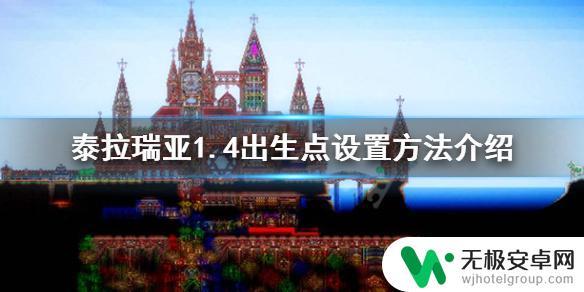 泰拉瑞亚1.4出生点设置方法介绍

无极安卓网
wjhotelgroup.com